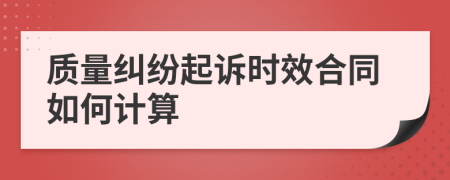 质量纠纷起诉时效合同如何计算